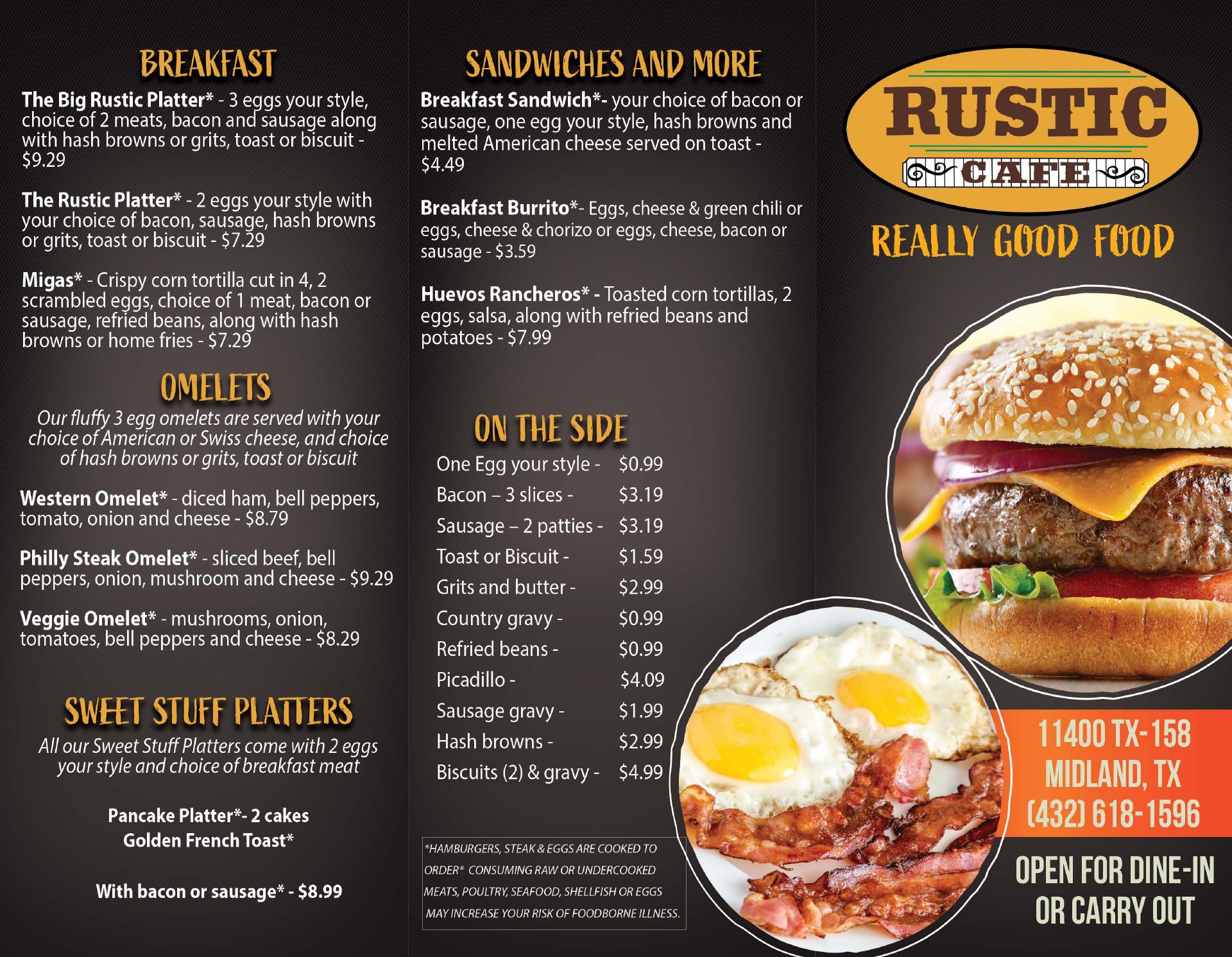 BREAKFAST

The Big Rustic Platter* - 3 eggs your style, choice of 2 meats, bacon and sausage along with hash browns or grits, toast or biscuit - $9.29

The Rustic Platter* - 2 eggs your style with your choice of bacon, sausage, hash browns or grits, toast or biscuit - $7.29

Migas* - Crispy corn tortilla cut in 4, 2 scrambled eggs, choice of 1 meat, bacon or sausage, refried beans, along with hash browns or home fries - $7.29

OMELETS

Our fluffy 3 egg omelets are served with your choice of American or Swiss cheese, and choice of hash browns or grits, toast or biscuit

Western Omelet* - diced ham, bell peppers, tomato, onion and cheese - $8.79

Philly Steak Omelet* - sliced beef, bell peppers, onion, mushroom and cheese - $9.29

Veggie Omelet* - mushrooms, onion, tomatoes, bell peppers and cheese - $8.29

SWEET STUFF PLATTERS

All our Sweet Stuff Platters come with 2 eggs your style and choice of breakfast meat

Pancake Platter*- 2 cakes
Golden French Toast*

With bacon or sausage* - $8.99

SANDWICHES AND MORE

Breakfast Sandwich*- your choice of bacon or sausage, one egg your style, hash browns and melted American cheese served on toast - $4.49

Breakfast Burrito*- Eggs, cheese & green chili or eggs, cheese & chorizo or eggs, cheese, bacon or sausage - $3.59

Huevos Rancheros* - Toasted corn tortillas, 2 eggs, salsa, along with refried beans and potatoes - $7.99

ON THE SIDE

One Egg your style - $0.99
Bacon – 3 slices - $3.19
Sausage – 2 patties - $3.19
Toast or Biscuit - $1.59
Grits and butter - $2.99
Country gravy - $0.99
Refried beans - $0.99
Picadillo - $4.09
Sausage gravy - $1.99
Hash browns - $2.99
Biscuits (2) & gravy - $4.99

*HAMBURGERS, STEAK & EGGS ARE COOKED TO ORDER* CONSUMING RAW OR UNDERCOOKED MEATS, POULTRY, SEAFOOD, SHELLFISH OR EGGS MAY INCREASE YOUR RISK OF FOODBORNE ILLNESS.

RUSTIC
CAFE

REALLY GOOD FOOD

11400 TX-158
MIDLAND, TX
(432) 618-1596

OPEN FOR DINE-IN
OR CARRY OUT